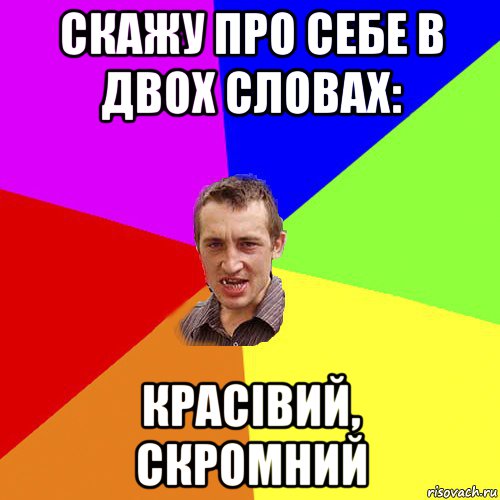 СКАЖУ ПРО СЕБЕ В ДВОХ СЛОВАХ:

КРАСІВИЙ, СКРОМНИЙ

risovach.ru